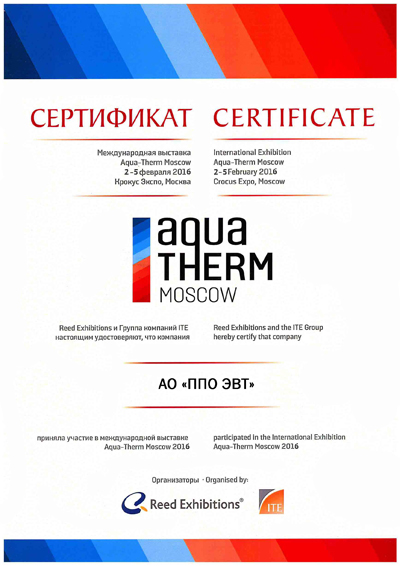 СЕРТИФИКАТ

Международная выставка
Aqua-Therm Moscow
2-5 февраля 2016
Крокус Экспо, Москва

CERTIFICATE

International Exhibition
Aqua-Therm Moscow
2-5 February 2016
Crocus Expo, Moscow

aqua
THERM
MOSCOW

Reed Exhibitions и Группа компаний ITE настоящим удостоверяют, что компания

Reed Exhibitions and the ITE Group hereby certify that company

АО «ППО ЭВТ»

приняла участие в международной выставке Aqua-Therm Moscow 2016

participated in the International Exhibition Aqua-Therm Moscow 2016

Организаторы - Organised by:

Reed Exhibitions®

ITE